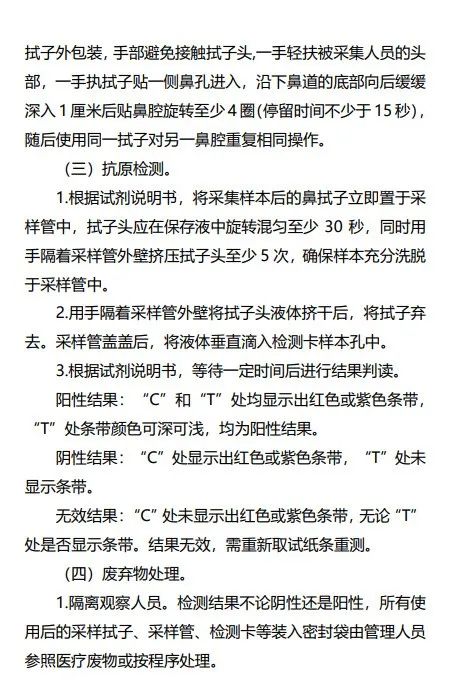 拭子外包装，手部避免接触拭子头,一手轻扶被采集人员的头部，一手执拭子贴一侧鼻孔进入，沿下鼻道的底部向后缓缓深入 1 厘米后贴鼻腔旋转至少 4 圈(停留时间不少于 15 秒)，随后使用同一拭子对另一鼻腔重复相同操作。

（三）抗原检测。

1.根据试剂说明书，将采集样本后的鼻拭子立即置于采样管中，拭子头应在保存液中旋转混匀至少 30 秒，同时用手隔着采样管外壁挤压拭子头至少 5 次，确保样本充分洗脱于采样管中。

2.用手隔着采样管外壁将拭子头液体挤干后，将拭子弃去。采样管盖盖后，将液体垂直滴入检测卡样本孔中。

3.根据试剂说明书，等待一定时间后进行结果判读。

阳性结果：“C”和“T”处均显示出红色或紫色条带，“T”处条带颜色可深可浅，均为阳性结果。

阴性结果：“C”处显示出红色或紫色条带，“T”处未显示条带。

无效结果：“C”处未显示出红色或紫色条带，无论“T”处是否显示条带。结果无效，需重新取试纸条重测。

（四）废弃物处理。

1.隔离观察人员。检测结果不论阴性还是阳性，所有使用后的采样拭子、采样管、检测卡等装入密封袋由管理人员参照医疗废物或按程序处理。